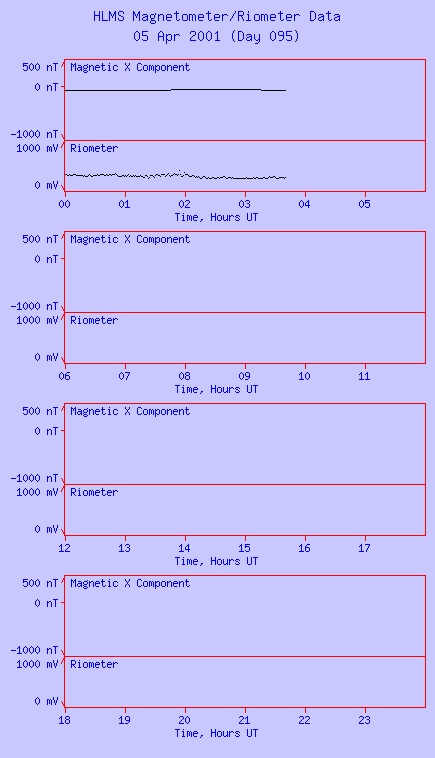 HLMS Magnetometer/Riometer Data
05 Apr 2001 (Day 095)

500 nT
0 nT
-1000 nT
Magnetic X Component
1000 mV
0 mV
Riometer
00 01 02 03 04 05
Time, Hours UT

500 nT
0 nT
-1000 nT
Magnetic X Component
1000 mV
0 mV
Riometer
06 07 08 09 10 11
Time, Hours UT

500 nT
0 nT
-1000 nT
Magnetic X Component
1000 mV
0 mV
Riometer
12 13 14 15 16 17
Time, Hours UT

500 nT
0 nT
-1000 nT
Magnetic X Component
1000 mV
0 mV
Riometer
18 19 20 21 22 23
Time, Hours UT